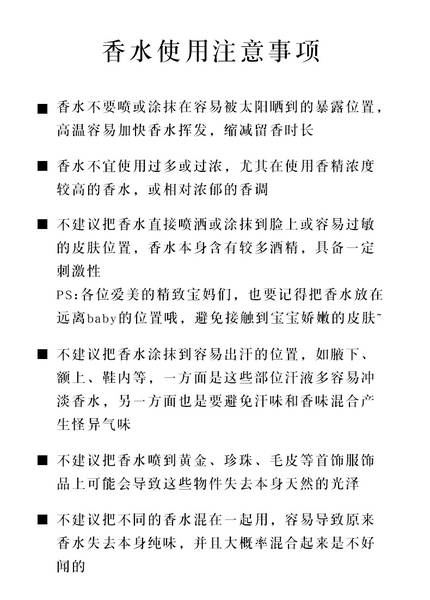 香水使用注意事项

■ 香水不要喷或涂抹在容易被太阳晒到的暴露位置，高温容易加快香水挥发，缩减留香时长

■ 香水不宜使用过多或过浓，尤其在使用香精浓度较高的香水，或相对浓郁的香调

■ 不建议把香水直接喷洒或涂抹到脸上或容易过敏的皮肤位置，香水本身含有较多酒精，具备一定刺激性
PS：各位爱美的精致宝妈们，也要记得把香水放在远离baby的位置哦，避免接触到宝宝娇嫩的皮肤~

■ 不建议把香水涂抹到容易出汗的位置，如腋下、额上、鞋内等，一方面是这些部位汗液多容易冲淡香水，另一方面也是要避免汗味和香味混合产生怪异气味

■ 不建议把香水喷到黄金、珍珠、毛皮等首饰服饰品上可能会导致这些物件失去本身天然的光泽

■ 不建议把不同的香水混在一起用，容易导致原来香水失去本身纯味，并且大概率混合起来是不好闻的